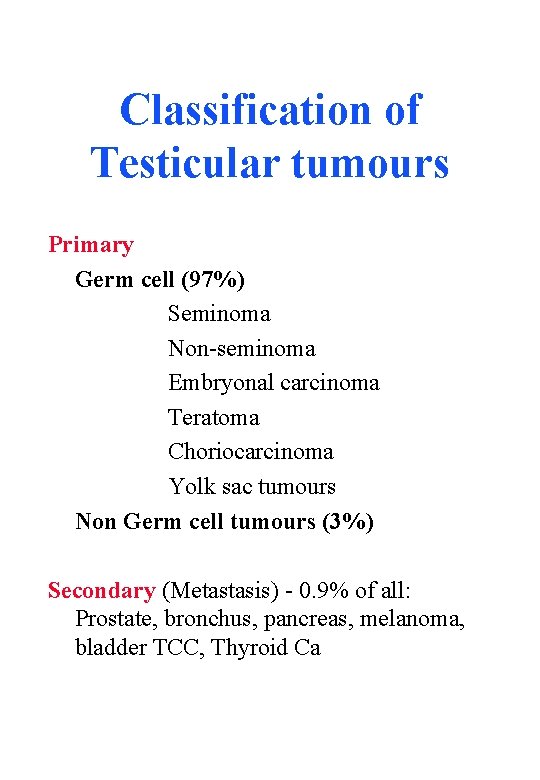 Classification of Testicular tumours

Primary

Germ cell (97%)

Seminoma

Non-seminoma

Embryonal carcinoma

Teratoma

Choriocarcinoma

Yolk sac tumours

Non Germ cell tumours (3%)

Secondary (Metastasis) - 0.9% of all: Prostate, bronchus, pancreas, melanoma, bladder TCC, Thyroid Ca